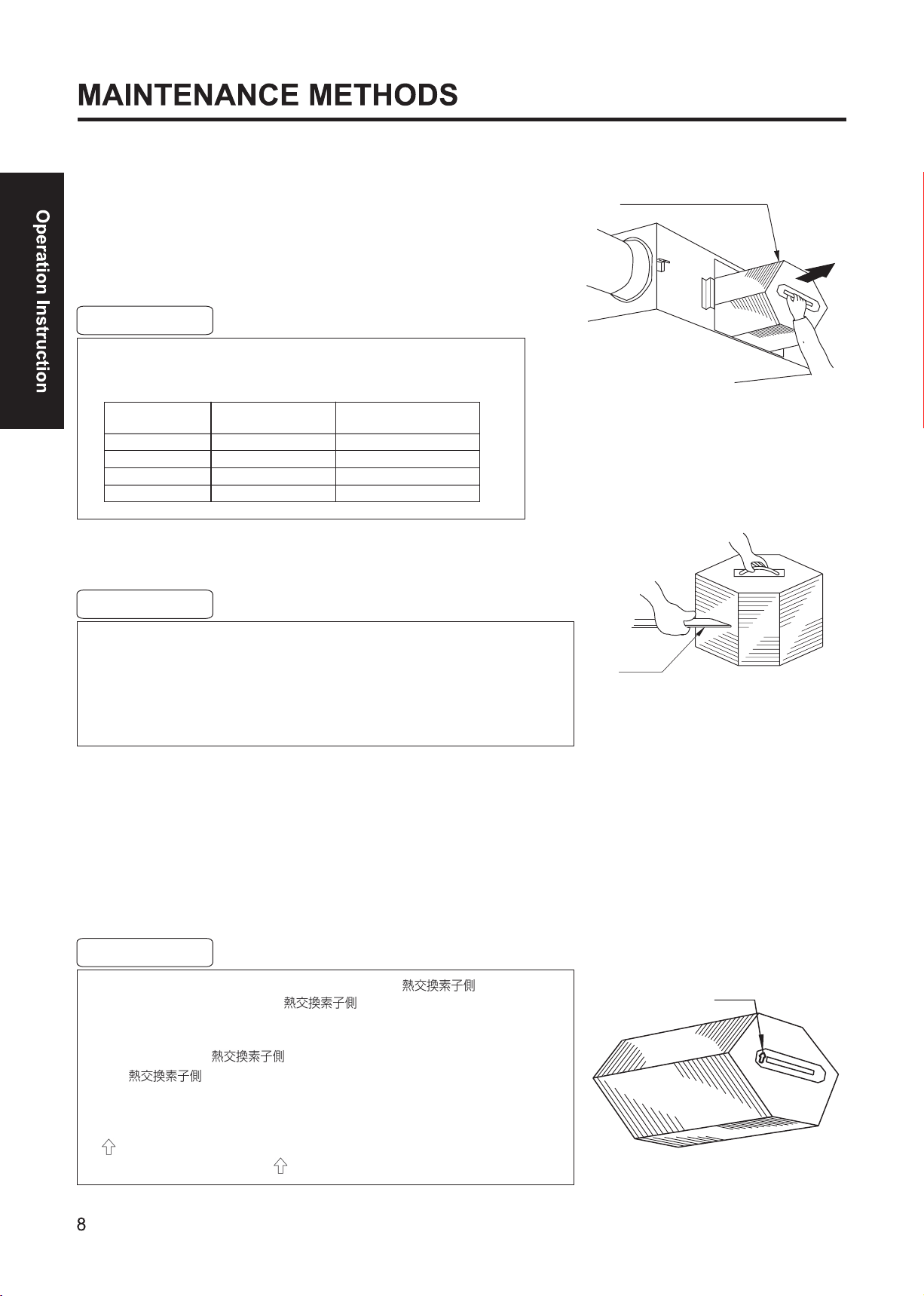 MAINTENANCE METHODS

Operation Instruction

熱交換素子側
熱交換素子側

熱交換素子側
熱交換素子側

8